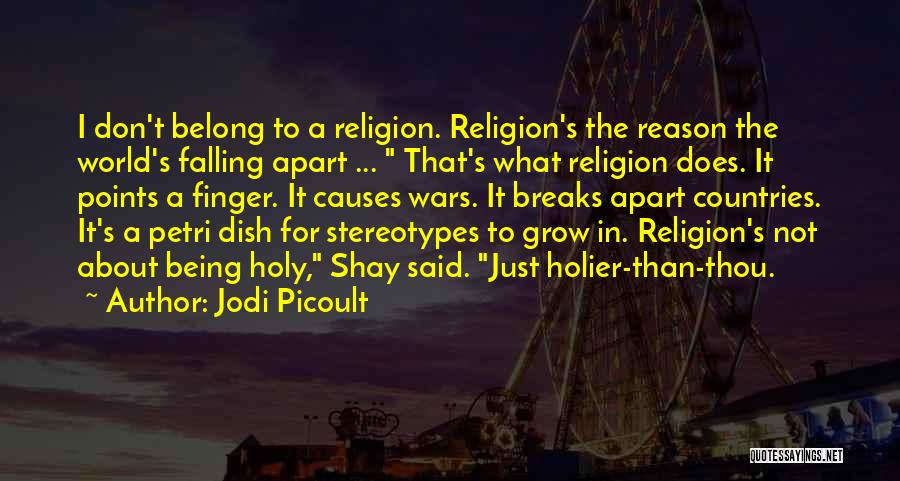 I don't belong to a religion. Religion's the reason the world's falling apart ... " That's what religion does. It points a finger. It causes wars. It breaks apart countries. It's a petri dish for stereotypes to grow in. Religion's not about being holy," Shay said. "Just holier-than-thou.

~ Author: Jodi Picoult

QUOTESSAYINGS.NET